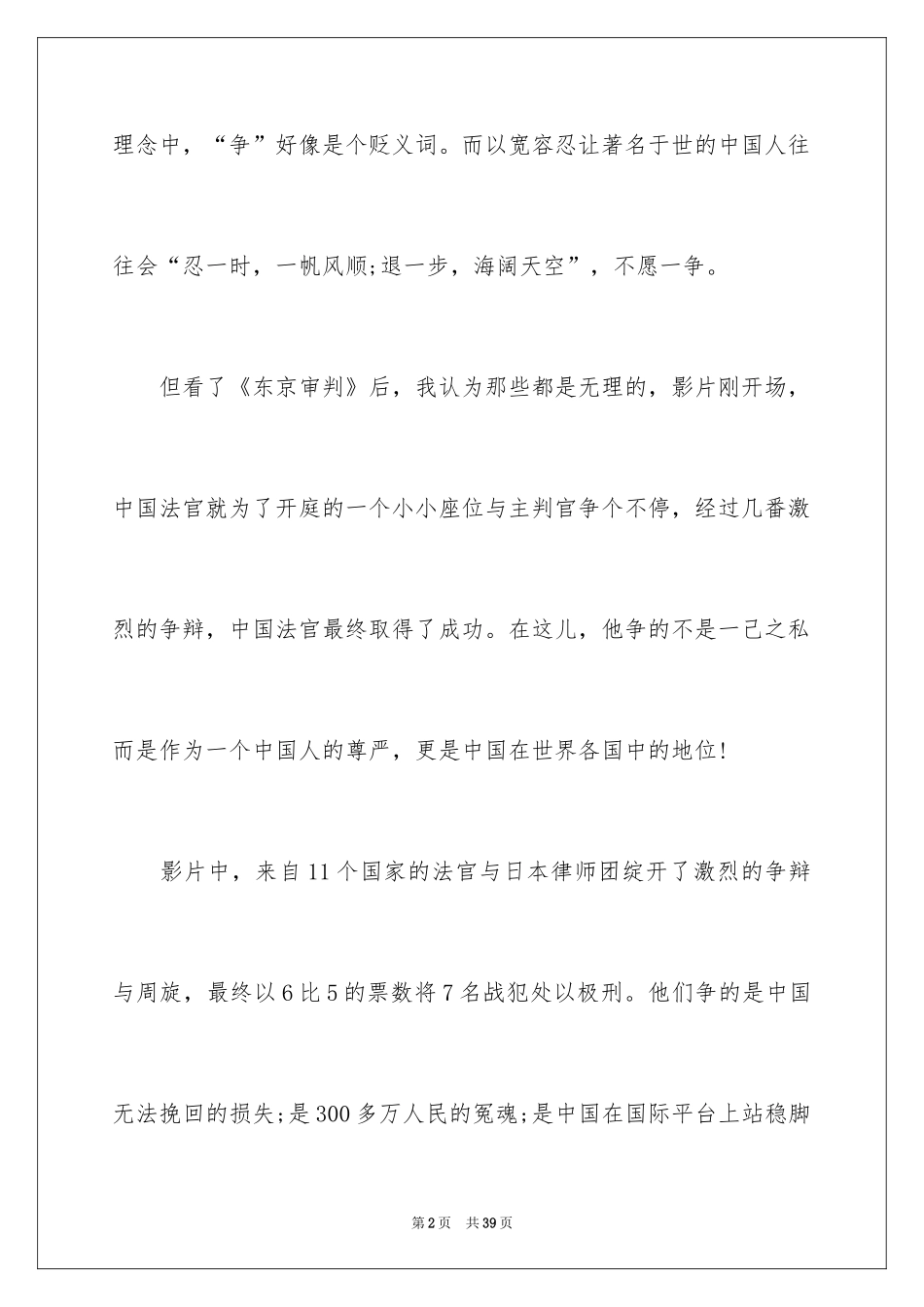 理念中，“争”好像是个贬义词。而以宽容忍让著名于世的中国人往往会“忍一时，一帆风顺;退一步，海阔天空”，不愿一争。

但看了《东京审判》后，我认为那些都是无理的，影片刚开场，中国法官就为了开庭的一个小小座位与主判官争个不停，经过几番激烈的争辩，中国法官最终取得了成功。在这儿，他争的不是一己之私而是作为一个中国人的尊严，更是中国在世界各国中的地位!

影片中，来自11个国家的法官与日本律师团绽开了激烈的争辩与周旋，最终以6比5的票数将7名战犯处以极刑。他们争的是中国无法挽回的损失;是300多万人民的冤魂;是中国在国际平台上站稳脚

第2页 共39页